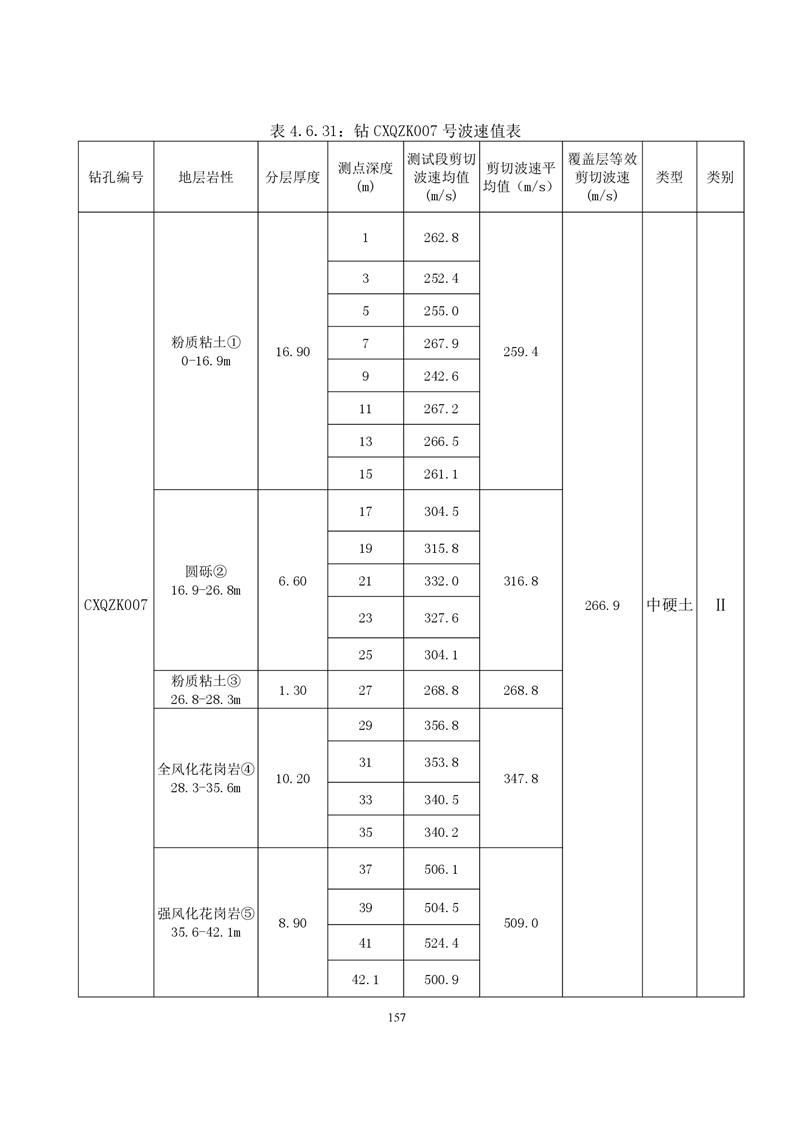 表 4.6.31：钻 CXQZK007 号波速值表

| 钻孔编号 | 地层岩性 | 分层厚度 | 测点深度 (m) | 测试段剪切波速均值 (m/s) | 剪切波速平均值（m/s） | 覆盖层等效剪切波速 (m/s) | 类型 | 类别 |
|---|---|---|---|---|---|---|---|---|
| CXQZK007 | 粉质粘土① 0-16.9m | 16.90 | 1 | 262.8 | 259.4 | 266.9 | 中硬土 | II |
| | | | 3 | 252.4 | | | | |
| | | | 5 | 255.0 | | | | |
| | | | 7 | 267.9 | | | | |
| | | | 9 | 242.6 | | | | |
| | | | 11 | 267.2 | | | | |
| | | | 13 | 266.5 | | | | |
| | | | 15 | 261.1 | | | | |
| | 圆砾② 16.9-26.8m | 6.60 | 17 | 304.5 | 316.8 | | | |
| | | | 19 | 315.8 | | | | |
| | | | 21 | 332.0 | | | | |
| | | | 23 | 327.6 | | | | |
| | | | 25 | 304.1 | | | | |
| | 粉质粘土③ 26.8-28.3m | 1.30 | 27 | 268.8 | 268.8 | | | |
| | 全风化花岗岩④ 28.3-35.6m | 10.20 | 29 | 356.8 | 347.8 | | | |
| | | | 31 | 353.8 | | | | |
| | | | 33 | 340.5 | | | | |
| | | | 35 | 340.2 | | | | |
| | 强风化花岗岩⑤ 35.6-42.1m | 8.90 | 37 | 506.1 | 509.0 | | | |
| | | | 39 | 504.5 | | | | |
| | | | 41 | 524.4 | | | | |
| | | | 42.1 | 500.9 | | | | |

157